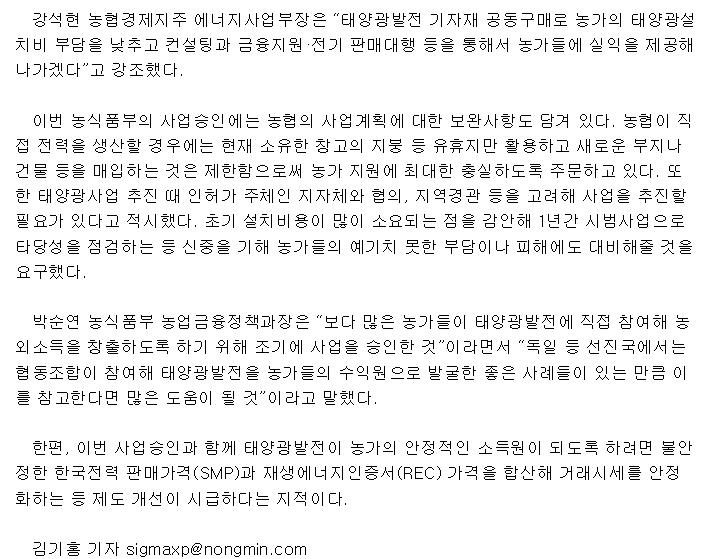 강석현 농협경제지주 에너지사업부장은 “태양광발전 기자재 공동구매로 농가의 태양광설치비 부담을 낮추고 컨설팅과 금융지원·전기 판매대행 등을 통해서 농가들에 실익을 제공해 나가겠다”고 강조했다.

이번 농식품부의 사업승인에는 농협의 사업계획에 대한 보완사항도 담겨 있다. 농협이 직접 전력을 생산할 경우에는 현재 소유한 창고의 지붕 등 유휴지만 활용하고 새로운 부지나 건물 등을 매입하는 것은 제한함으로써 농가 지원에 최대한 충실하도록 주문하고 있다. 또한 태양광사업 추진 때 인허가 주체인 지자체와 협의, 지역경관 등을 고려해 사업을 추진할 필요가 있다고 적시했다. 초기 설치비용이 많이 소요되는 점을 감안해 1년간 시범사업으로 타당성을 점검하는 등 신중을 기해 농가들의 예기치 못한 부담이나 피해에도 대비해줄 것을 요구했다.

박순연 농식품부 농업금융정책과장은 “보다 많은 농가들이 태양광발전에 직접 참여해 농외소득을 창출하도록 하기 위해 조기에 사업을 승인한 것”이라면서 “독일 등 선진국에서는 협동조합이 참여해 태양광발전을 농가들의 수익원으로 발굴한 좋은 사례들이 있는 만큼 이를 참고한다면 많은 도움이 될 것”이라고 말했다.

한편, 이번 사업승인과 함께 태양광발전이 농가의 안정적인 소득원이 되도록 하려면 불안정한 한국전력 판매가격(SMP)과 재생에너지인증서(REC) 가격을 합산해 거래시세를 안정화하는 등 제도 개선이 시급하다는 지적이다.

김기홍 기자 sigmaxp@nongmin.com